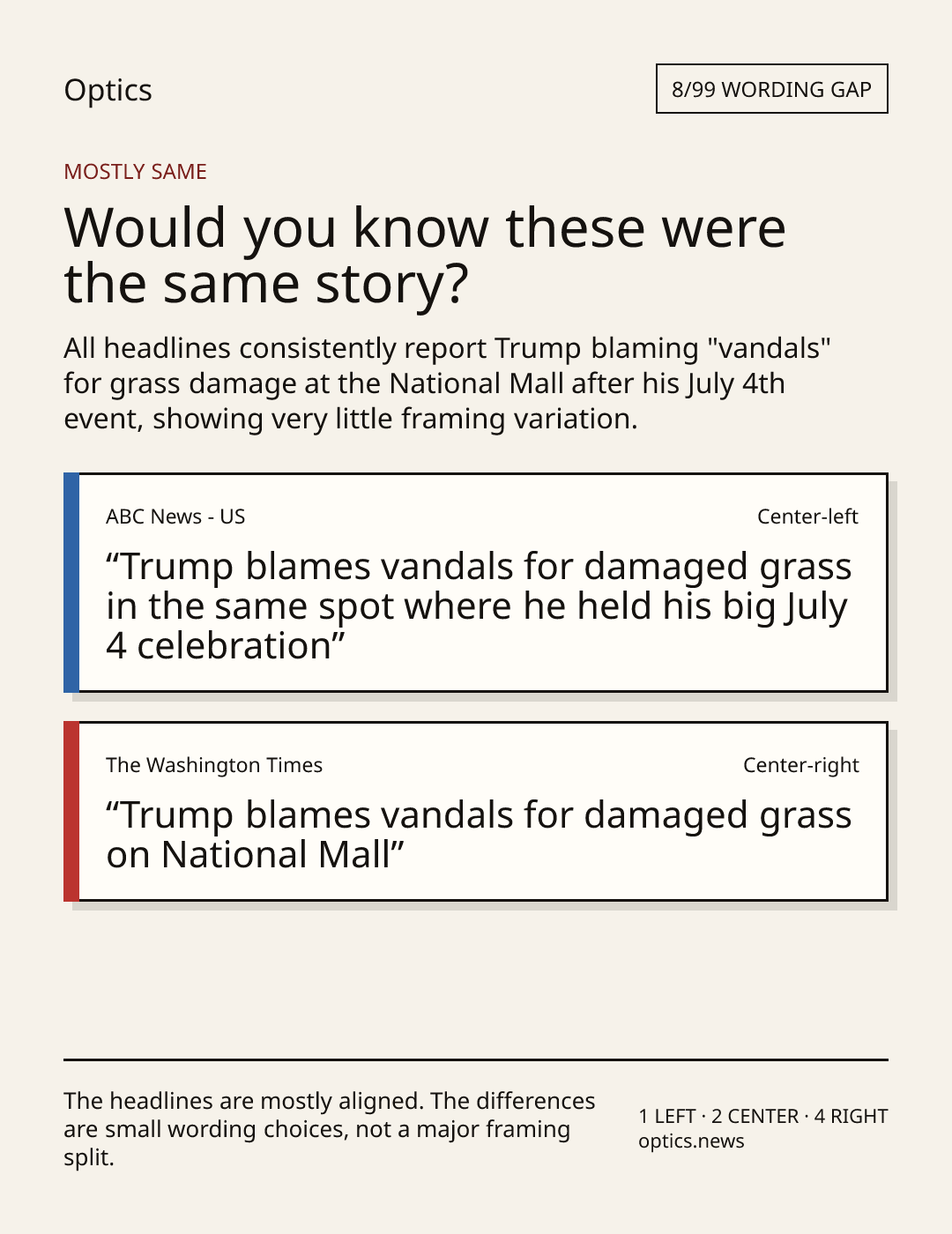 Optics

8/99 WORDING GAP

MOSTLY SAME

Would you know these were the same story?

All headlines consistently report Trump blaming "vandals" for grass damage at the National Mall after his July 4th event, showing very little framing variation.

ABC News - US

Center-left

"Trump blames vandals for damaged grass in the same spot where he held his big July 4 celebration"

The Washington Times

Center-right

"Trump blames vandals for damaged grass on National Mall"

The headlines are mostly aligned. The differences are small wording choices, not a major framing split.

1 LEFT · 2 CENTER · 4 RIGHT
optics.news